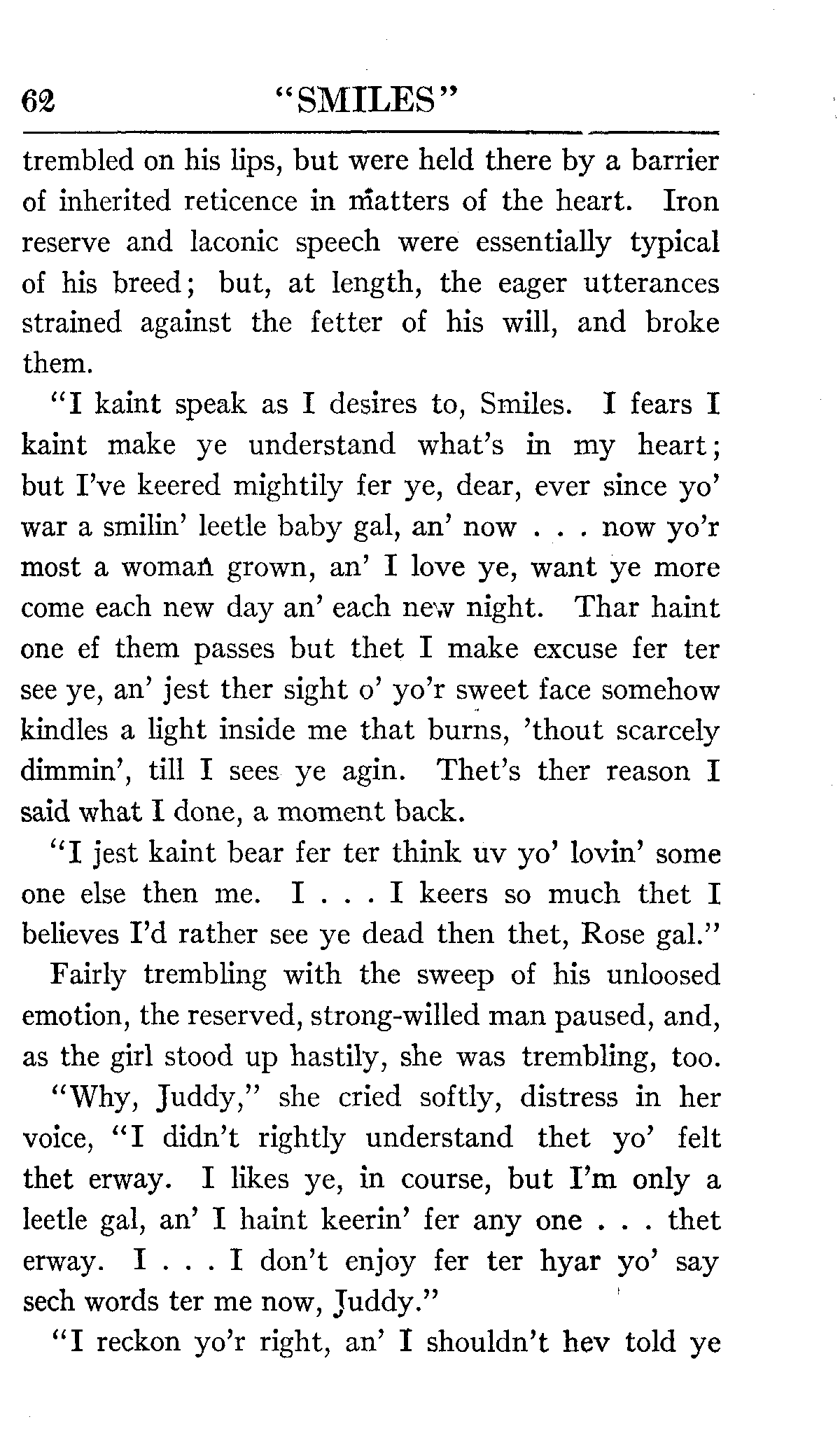 62 "SMILES"

trembled on his lips, but were held there by a barrier of inherited reticence in matters of the heart. Iron reserve and laconic speech were essentially typical of his breed; but, at length, the eager utterances strained against the fetter of his will, and broke them.

"I kaint speak as I desires to, Smiles. I fears I kaint make ye understand what's in my heart; but I've keered mightily fer ye, dear, ever since yo' war a smilin' leetle baby gal, an' now . . . now yo'r most a woman grown, an' I love ye, want ye more come each new day an' each new night. Thar haint one ef them passes but thet I make excuse fer ter see ye, an' jest ther sight o' yo'r sweet face somehow kindles a light inside me that burns, 'thout scarcely dimmin', till I sees ye agin. Thet's ther reason I said what I done, a moment back.

"I jest kaint bear fer ter think uv yo' lovin' some one else then me. I . . . I keers so much thet I believes I'd rather see ye dead then thet, Rose gal."

Fairly trembling with the sweep of his unloosed emotion, the reserved, strong-willed man paused, and, as the girl stood up hastily, she was trembling, too.

"Why, Juddy," she cried softly, distress in her voice, "I didn't rightly understand thet yo' felt thet erway. I likes ye, in course, but I'm only a leetle gal, an' I haint keerin' fer any one . . . thet erway. I . . . I don't enjoy fer ter hyar yo' say sech words ter me now, Juddy."

"I reckon yo'r right, an' I shouldn't hev told ye